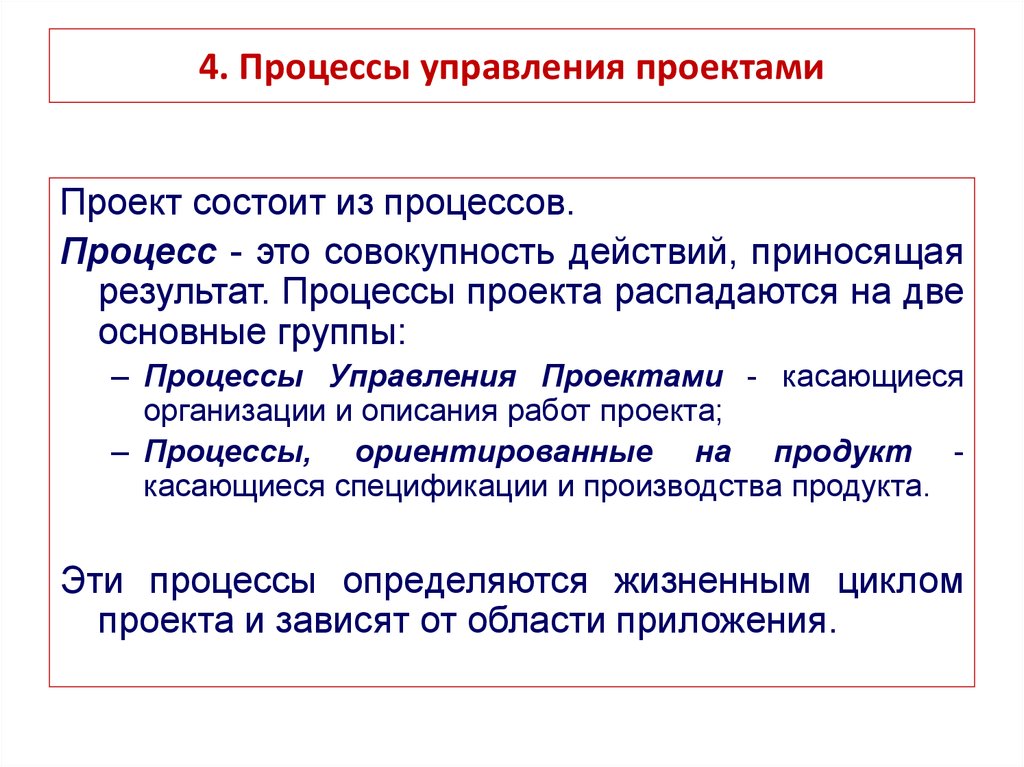 4. Процессы управления проектами

Проект состоит из процессов.

Процесс - это совокупность действий, приносящая результат. Процессы проекта распадаются на две основные группы:

– Процессы Управления Проектами - касающиеся организации и описания работ проекта;

– Процессы, ориентированные на продукт - касающиеся спецификации и производства продукта.

Эти процессы определяются жизненным циклом проекта и зависят от области приложения.